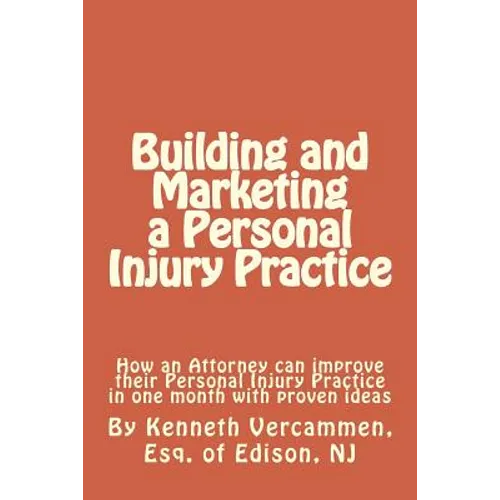 Building and Marketing a Personal Injury Practice

How an Attorney can improve their Personal Injury Practice in one month with proven ideas

By Kenneth Vercammen, Esq. of Edison, NJ